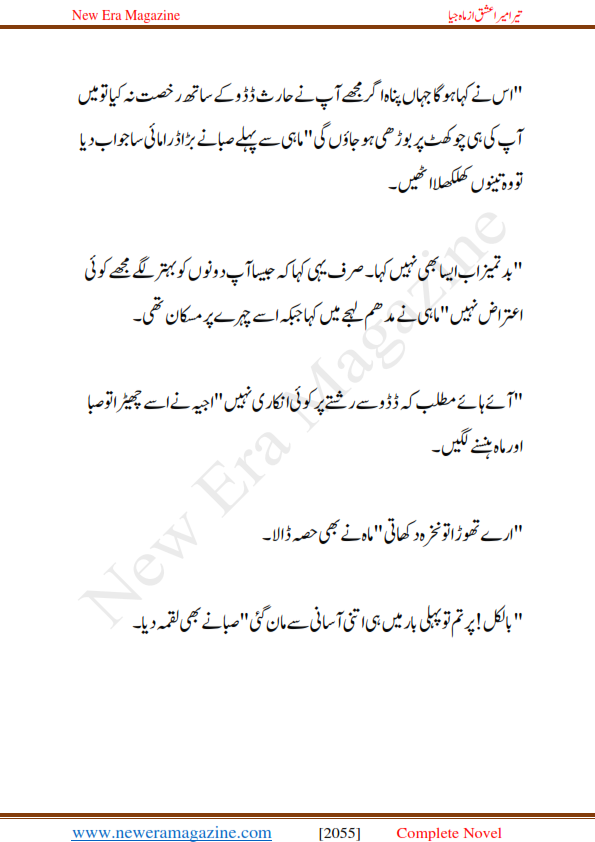 New Era Magazine

تیرا میرا عشق از ماہ جیا

"اس نے کہا ہو گا جہاں پناہ اگر مجھے آپ نے حارث ڈڈو کے ساتھ رخصت نہ کیا تو میں آپ کی ہی چوکھٹ پر بوڑھی ہو جاؤں گی" ماہی سے پہلے صبا نے بڑا ڈرامائی سا جواب دیا تو وہ تینوں کھلکھلا اٹھیں۔

"بدتمیز اب ایسا بھی نہیں کہا۔ صرف یہی کہا کہ جیسا آپ دونوں کو بہتر لگے مجھے کوئی اعتراض نہیں" ماہی نے مدھم لہجے میں کہا جبکہ اسے چہرے پر مسکان تھی۔

"آئے ہائے مطلب کہ ڈڈو سے رشتے پر کوئی انکاری نہیں" اجیہ نے اسے چھیڑا تو صبا اور ماہ ہنسنے لگیں۔

"ارے تھوڑا تو نخرہ دکھاتی" ماہ نے بھی حصہ ڈالا۔

"بالکل! پر تم تو پہلی بار میں ہی اتنی آسانی سے مان گئی" صبا نے بھی لقمہ دیا۔

New Era Magazine

www.neweramagazine.com [2055] Complete Novel